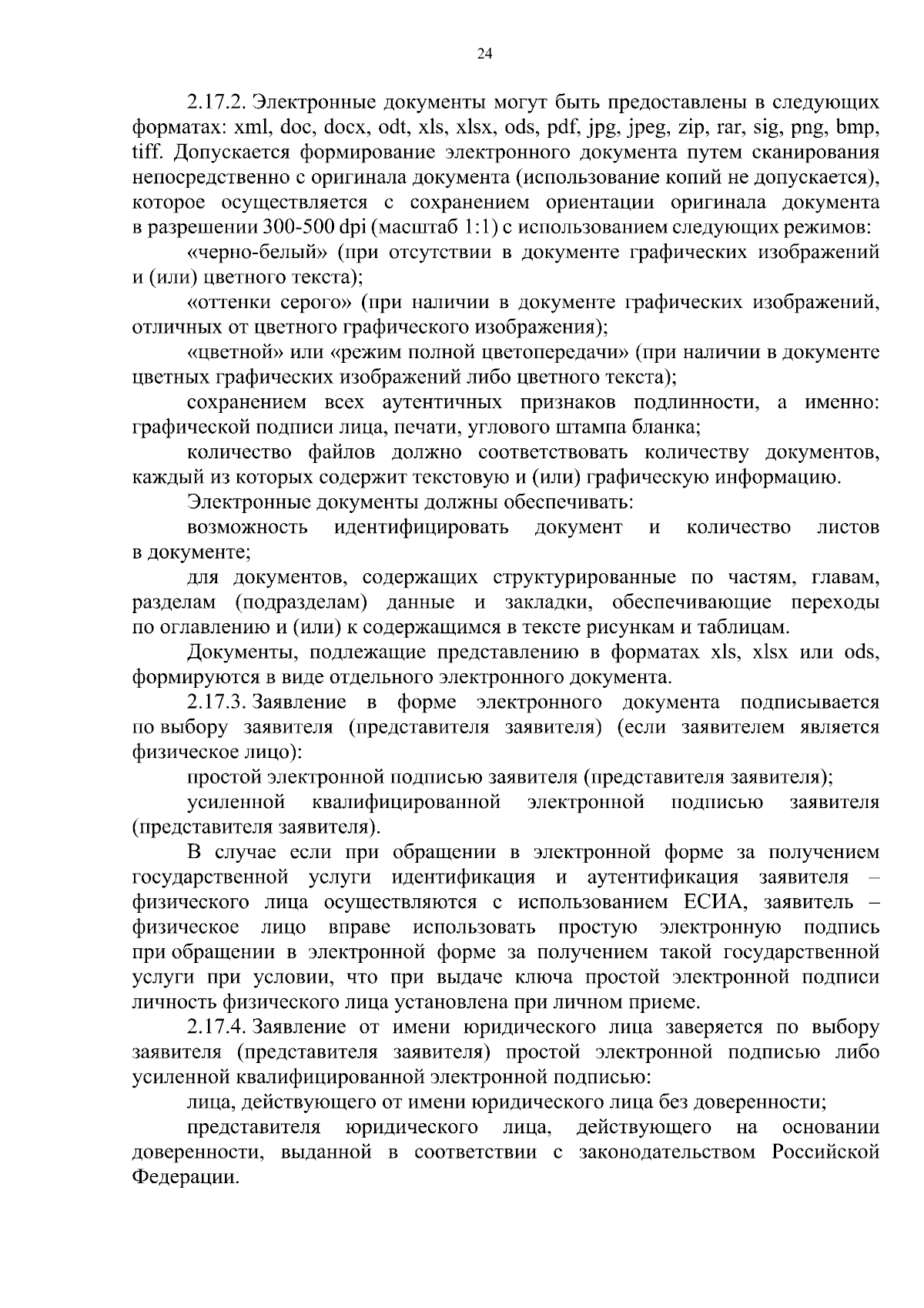 24

2.17.2. Электронные документы могут быть предоставлены в следующих форматах: xml, doc, docx, odt, xls, xlsx, ods, pdf, jpg, jpeg, zip, rar, sig, png, bmp, tiff. Допускается формирование электронного документа путем сканирования непосредственно с оригинала документа (использование копий не допускается), которое осуществляется с сохранением ориентации оригинала документа в разрешении 300-500 dpi (масштаб 1:1) с использованием следующих режимов:

«черно-белый» (при отсутствии в документе графических изображений и (или) цветного текста);

«оттенки серого» (при наличии в документе графических изображений, отличных от цветного графического изображения);

«цветной» или «режим полной цветопередачи» (при наличии в документе цветных графических изображений либо цветного текста);

сохранением всех аутентичных признаков подлинности, а именно: графической подписи лица, печати, углового штампа бланка;

количество файлов должно соответствовать количеству документов, каждый из которых содержит текстовую и (или) графическую информацию.

Электронные документы должны обеспечивать:

возможность идентифицировать документ и количество листов в документе;

для документов, содержащих структурированные по частям, главам, разделам (подразделам) данные и закладки, обеспечивающие переходы по оглавлению и (или) к содержащимся в тексте рисункам и таблицам.

Документы, подлежащие представлению в форматах xls, xlsx или ods, формируются в виде отдельного электронного документа.

2.17.3. Заявление в форме электронного документа подписывается по выбору заявителя (представителя заявителя) (если заявителем является физическое лицо):

простой электронной подписью заявителя (представителя заявителя);

усиленной квалифицированной электронной подписью заявителя (представителя заявителя).

В случае если при обращении в электронной форме за получением государственной услуги идентификация и аутентификация заявителя – физического лица осуществляются с использованием ЕСИА, заявитель – физическое лицо вправе использовать простую электронную подпись при обращении в электронной форме за получением такой государственной услуги при условии, что при выдаче ключа простой электронной подписи личность физического лица установлена при личном приеме.

2.17.4. Заявление от имени юридического лица заверяется по выбору заявителя (представителя заявителя) простой электронной подписью либо усиленной квалифицированной электронной подписью:

лица, действующего от имени юридического лица без доверенности;

представителя юридического лица, действующего на основании доверенности, выданной в соответствии с законодательством Российской Федерации.